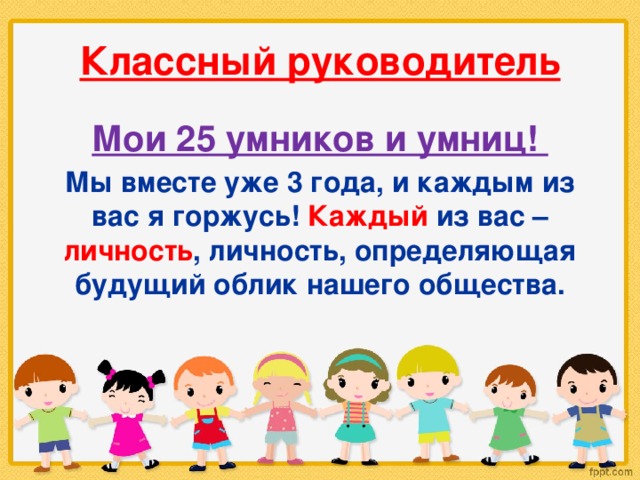 Классный руководитель

Мои 25 умников и умниц!

Мы вместе уже 3 года, и каждым из вас я горжусь! Каждый из вас – личность, личность, определяющая будущий облик нашего общества.

fppt.com